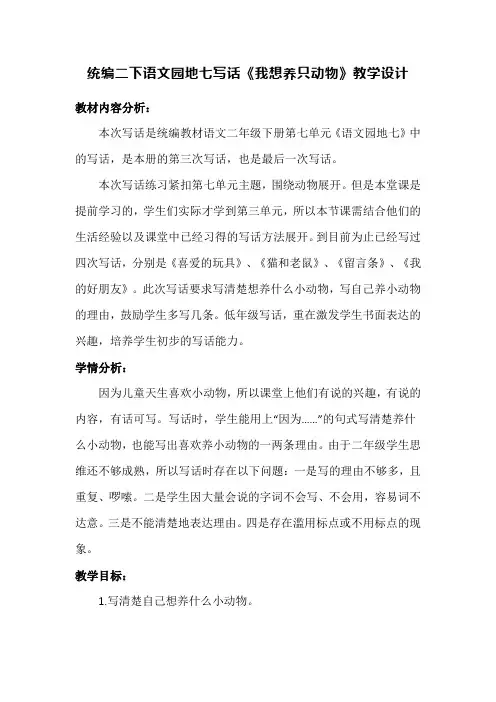 统编二下语文园地七写话《我想养只动物》教学设计

教材内容分析：

本次写话是统编教材语文二年级下册第七单元《语文园地七》中的写话，是本册的第三次写话，也是最后一次写话。

本次写话练习紧扣第七单元主题，围绕动物展开。但是本堂课是提前学习的，学生们实际才学到第三单元，所以本节课需结合他们的生活经验以及课堂中已经习得的写话方法展开。到目前为止已经写过四次写话，分别是《喜爱的玩具》、《猫和老鼠》、《留言条》、《我的好朋友》。此次写话要求写清楚想养什么小动物，写自己养小动物的理由，鼓励学生多写几条。低年级写话，重在激发学生书面表达的兴趣，培养学生初步的写话能力。

学情分析：

因为儿童天生喜欢小动物，所以课堂上他们有说的兴趣，有说的内容，有话可写。写话时，学生能用上“因为......”的句式写清楚养什么小动物，也能写出喜欢养小动物的一两条理由。由于二年级学生思维还不够成熟，所以写话时存在以下问题：一是写的理由不够多，且重复、啰嗦。二是学生因大量会说的字词不会写、不会用，容易词不达意。三是不能清楚地表达理由。四是存在滥用标点或不用标点的现象。

教学目标：

1.写清楚自己想养什么小动物。